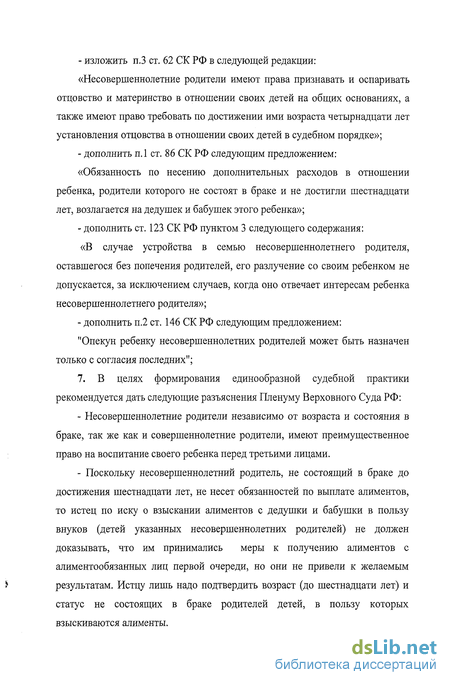 - изложить п.3 ст. 62 СК РФ в следующей редакции:

«Несовершеннолетние родители имеют права признавать и оспаривать отцовство и материнство в отношении своих детей на общих основаниях, а также имеют право требовать по достижении ими возраста четырнадцати лет установления отцовства в отношении своих детей в судебном порядке»;

- дополнить п.1 ст. 86 СК РФ следующим предложением:

«Обязанность по несению дополнительных расходов в отношении ребенка, родители которого не состоят в браке и не достигли шестнадцати лет, возлагается на дедушек и бабушек этого ребенка»;

- дополнить ст. 123 СК РФ пунктом 3 следующего содержания:

«В случае устройства в семью несовершеннолетнего родителя, оставшегося без попечения родителей, его разлучение со своим ребенком не допускается, за исключением случаев, когда оно отвечает интересам ребенка несовершеннолетнего родителя»;

- дополнить п.2 ст. 146 СК РФ следующим предложением:

"Опекун ребенку несовершеннолетних родителей может быть назначен только с согласия последних";

7. В целях формирования единообразной судебной практики рекомендуется дать следующие разъяснения Пленуму Верховного Суда РФ:

- Несовершеннолетние родители независимо от возраста и состояния в браке, так же как и совершеннолетние родители, имеют преимущественное право на воспитание своего ребенка перед третьими лицами.

- Поскольку несовершеннолетний родитель, не состоящий в браке до достижения шестнадцати лет, не несет обязанностей по выплате алиментов, то истец по иску о взыскании алиментов с дедушки и бабушки в пользу внуков (детей указанных несовершеннолетних родителей) не должен доказывать, что им принимались меры к получению алиментов с алиментообязанных лиц первой очереди, но они не привели к желаемым результатам. Истцу лишь надо подтвердить возраст (до шестнадцати лет) и статус не состоящих в браке родителей детей, в пользу которых взыскиваются алименты.

dsLib.net
библиотека диссертаций